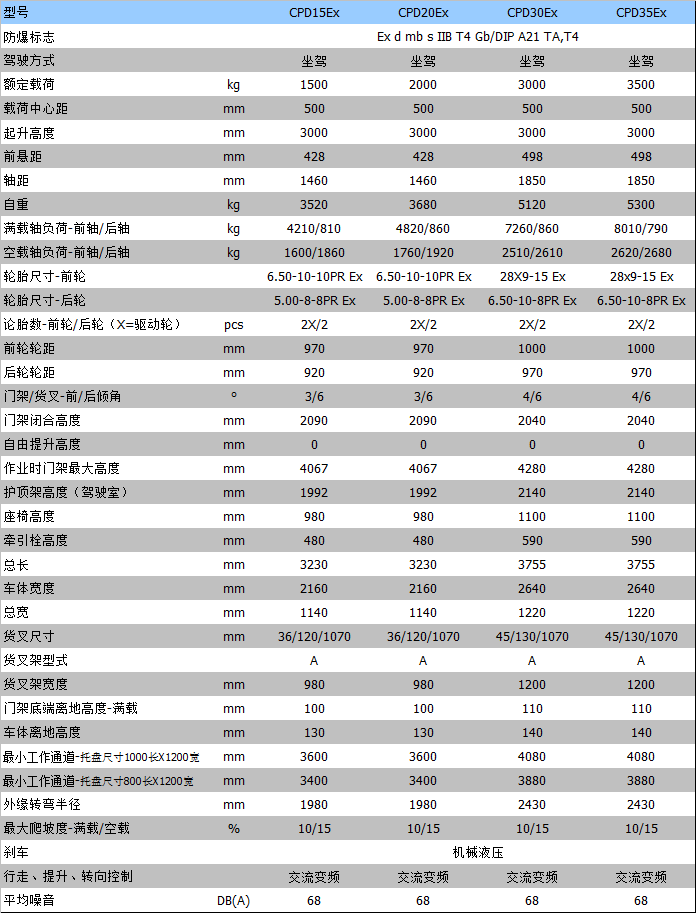 | 型号 | | CPD15Ex | CPD20Ex | CPD30Ex | CPD35Ex |
|---|---|---|---|---|---|
| 防爆标志 | | Ex d mb s IIB T4 Gb/DIP A21 TA,T4 | | | |
| 驾驶方式 | | 坐驾 | 坐驾 | 坐驾 | 坐驾 |
| 额定载荷 | kg | 1500 | 2000 | 3000 | 3500 |
| 载荷中心距 | mm | 500 | 500 | 500 | 500 |
| 起升高度 | mm | 3000 | 3000 | 3000 | 3000 |
| 前悬距 | mm | 428 | 428 | 498 | 498 |
| 轴距 | mm | 1460 | 1460 | 1850 | 1850 |
| 自重 | kg | 3520 | 3680 | 5120 | 5300 |
| 满载轴负荷-前轴/后轴 | kg | 4210/810 | 4820/860 | 7260/860 | 8010/790 |
| 空载轴负荷-前轴/后轴 | kg | 1600/1860 | 1760/1920 | 2510/2610 | 2620/2680 |
| 轮胎尺寸-前轮 | | 6.50-10-10PR Ex | 6.50-10-10PR Ex | 28X9-15 Ex | 28x9-15 Ex |
| 轮胎尺寸-后轮 | | 5.00-8-8PR Ex | 5.00-8-8PR Ex | 6.50-10-8PR Ex | 6.50-10-8PR Ex |
| 论胎数-前轮/后轮（X=驱动轮） | pcs | 2X/2 | 2X/2 | 2X/2 | 2X/2 |
| 前轮轮距 | mm | 970 | 970 | 1000 | 1000 |
| 后轮轮距 | mm | 920 | 920 | 970 | 970 |
| 门架/货叉-前/后倾角 | ° | 3/6 | 3/6 | 4/6 | 4/6 |
| 门架闭合高度 | mm | 2090 | 2090 | 2040 | 2040 |
| 自由提升高度 | mm | 0 | 0 | 0 | 0 |
| 作业时门架最大高度 | mm | 4067 | 4067 | 4280 | 4280 |
| 护顶架高度（驾驶室） | mm | 1992 | 1992 | 2140 | 2140 |
| 座椅高度 | mm | 980 | 980 | 1100 | 1100 |
| 牵引栓高度 | mm | 480 | 480 | 590 | 590 |
| 总长 | mm | 3230 | 3230 | 3755 | 3755 |
| 车体宽度 | mm | 2160 | 2160 | 2640 | 2640 |
| 总宽 | mm | 1140 | 1140 | 1220 | 1220 |
| 货叉尺寸 | mm | 36/120/1070 | 36/120/1070 | 45/130/1070 | 45/130/1070 |
| 货叉架型式 | | A | A | A | A |
| 货叉架宽度 | mm | 980 | 980 | 1200 | 1200 |
| 门架底端离地高度-满载 | mm | 100 | 100 | 110 | 110 |
| 车体离地高度 | mm | 130 | 130 | 140 | 140 |
| 最小工作通道-托盘尺寸1000长X1200宽 | mm | 3600 | 3600 | 4080 | 4080 |
| 最小工作通道-托盘尺寸800长X1200宽 | mm | 3400 | 3400 | 3880 | 3880 |
| 外缘转弯半径 | mm | 1980 | 1980 | 2430 | 2430 |
| 最大爬坡度-满载/空载 | % | 10/15 | 10/15 | 10/15 | 10/15 |
| 刹车 | | 机械液压 | | | |
| 行走、提升、转向控制 | | 交流变频 | 交流变频 | 交流变频 | 交流变频 |
| 平均噪音 | DB(A) | 68 | 68 | 68 | 68 |